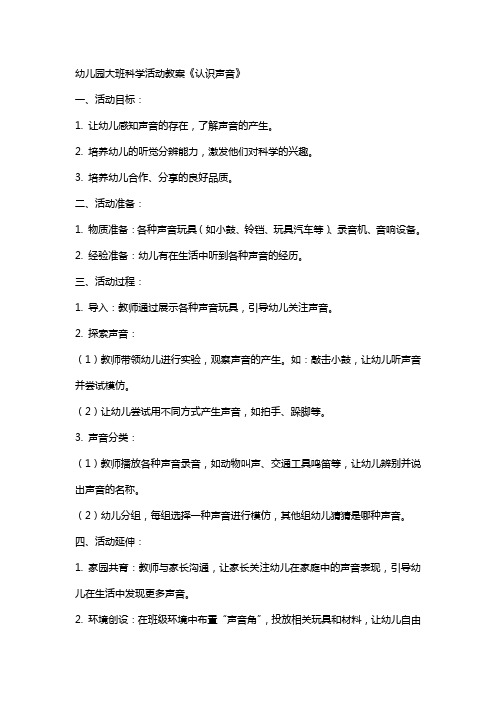 幼儿园大班科学活动教案《认识声音》

一、活动目标：

1. 让幼儿感知声音的存在，了解声音的产生。

2. 培养幼儿的听觉分辨能力，激发他们对科学的兴趣。

3. 培养幼儿合作、分享的良好品质。

二、活动准备：

1. 物质准备：各种声音玩具（如小鼓、铃铛、玩具汽车等）、录音机、音响设备。

2. 经验准备：幼儿有在生活中听到各种声音的经历。

三、活动过程：

1. 导入：教师通过展示各种声音玩具，引导幼儿关注声音。

2. 探索声音：

（1）教师带领幼儿进行实验，观察声音的产生。如：敲击小鼓，让幼儿听声音并尝试模仿。

（2）让幼儿尝试用不同方式产生声音，如拍手、跺脚等。

3. 声音分类：

（1）教师播放各种声音录音，如动物叫声、交通工具鸣笛等，让幼儿辨别并说出声音的名称。

（2）幼儿分组，每组选择一种声音进行模仿，其他组幼儿猜猜是哪种声音。

四、活动延伸：

1. 家园共育：教师与家长沟通，让家长关注幼儿在家庭中的声音表现，引导幼儿在生活中发现更多声音。

2. 环境创设：在班级环境中布置“声音角”，投放相关玩具和材料，让幼儿自由